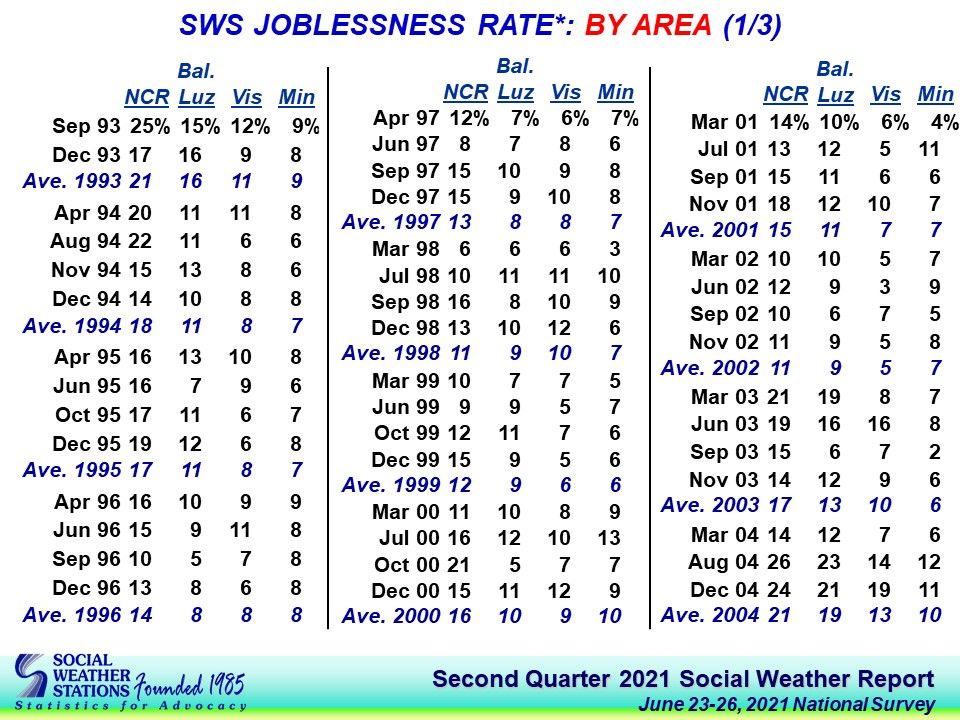 SWS JOBLESSNESS RATE*: BY AREA (1/3)

| | NCR | Bal. Luz | Vis | Min |
|---|---|---|---|---|
| Sep 93 | 25% | 15% | 12% | 9% |
| Dec 93 | 17 | 16 | 9 | 8 |
| Ave. 1993 | 21 | 16 | 11 | 9 |
| Apr 94 | 20 | 11 | 11 | 8 |
| Aug 94 | 22 | 11 | 6 | 6 |
| Nov 94 | 15 | 13 | 8 | 6 |
| Dec 94 | 14 | 10 | 8 | 8 |
| Ave. 1994 | 18 | 11 | 8 | 7 |
| Apr 95 | 16 | 13 | 10 | 8 |
| Jun 95 | 16 | 7 | 9 | 6 |
| Oct 95 | 17 | 11 | 6 | 7 |
| Dec 95 | 19 | 12 | 6 | 8 |
| Ave. 1995 | 17 | 11 | 8 | 7 |
| Apr 96 | 16 | 10 | 9 | 9 |
| Jun 96 | 15 | 9 | 11 | 8 |
| Sep 96 | 10 | 5 | 7 | 8 |
| Dec 96 | 13 | 8 | 6 | 8 |
| Ave. 1996 | 14 | 8 | 8 | 8 |

| | NCR | Bal. Luz | Vis | Min |
|---|---|---|---|---|
| Apr 97 | 12% | 7% | 6% | 7% |
| Jun 97 | 8 | 7 | 8 | 6 |
| Sep 97 | 15 | 10 | 9 | 8 |
| Dec 97 | 15 | 9 | 10 | 8 |
| Ave. 1997 | 13 | 8 | 8 | 7 |
| Mar 98 | 6 | 6 | 6 | 3 |
| Jul 98 | 10 | 11 | 11 | 10 |
| Sep 98 | 16 | 8 | 10 | 9 |
| Dec 98 | 13 | 10 | 12 | 6 |
| Ave. 1998 | 11 | 9 | 10 | 7 |
| Mar 99 | 10 | 7 | 7 | 5 |
| Jun 99 | 9 | 9 | 5 | 7 |
| Oct 99 | 12 | 11 | 7 | 6 |
| Dec 99 | 15 | 9 | 5 | 6 |
| Ave. 1999 | 12 | 9 | 6 | 6 |
| Mar 00 | 11 | 10 | 8 | 9 |
| Jul 00 | 16 | 12 | 10 | 13 |
| Oct 00 | 21 | 5 | 7 | 7 |
| Dec 00 | 15 | 11 | 12 | 9 |
| Ave. 2000 | 16 | 10 | 9 | 10 |

| | NCR | Bal. Luz | Vis | Min |
|---|---|---|---|---|
| Mar 01 | 14% | 10% | 6% | 4% |
| Jul 01 | 13 | 12 | 5 | 11 |
| Sep 01 | 15 | 11 | 6 | 6 |
| Nov 01 | 18 | 12 | 10 | 7 |
| Ave. 2001 | 15 | 11 | 7 | 7 |
| Mar 02 | 10 | 10 | 5 | 7 |
| Jun 02 | 12 | 9 | 3 | 9 |
| Sep 02 | 10 | 6 | 7 | 5 |
| Nov 02 | 11 | 9 | 5 | 8 |
| Ave. 2002 | 11 | 9 | 5 | 7 |
| Mar 03 | 21 | 19 | 8 | 7 |
| Jun 03 | 19 | 16 | 16 | 8 |
| Sep 03 | 15 | 6 | 7 | 2 |
| Nov 03 | 14 | 12 | 9 | 6 |
| Ave. 2003 | 17 | 13 | 10 | 6 |
| Mar 04 | 14 | 12 | 7 | 6 |
| Aug 04 | 26 | 23 | 14 | 12 |
| Dec 04 | 24 | 21 | 19 | 11 |
| Ave. 2004 | 21 | 19 | 13 | 10 |

SOCIAL WEATHER STATIONS Founded 1985 Statistics for Advocacy

Second Quarter 2021 Social Weather Report
June 23-26, 2021 National Survey